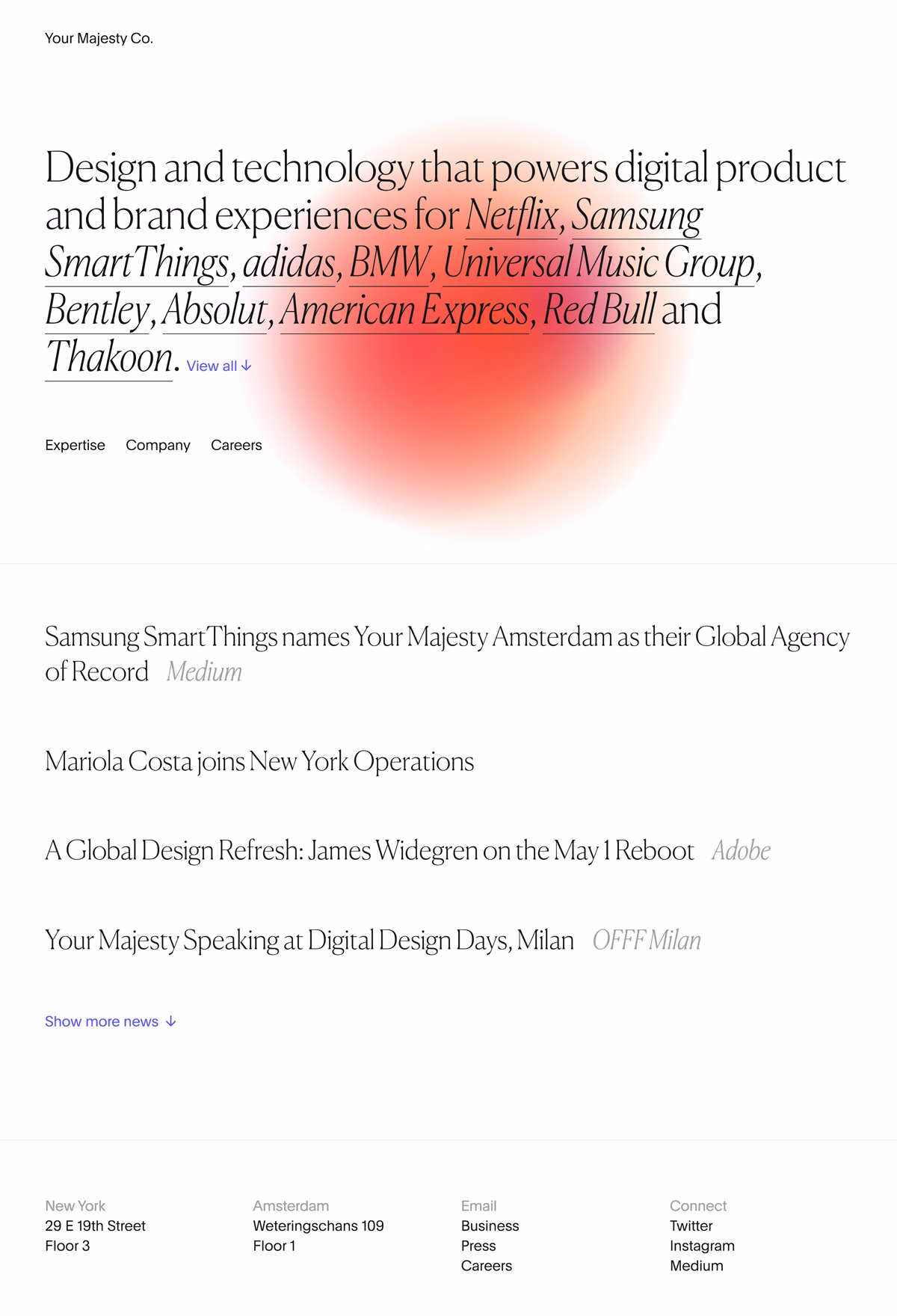 Your Majesty Co.

Design and technology that powers digital product and brand experiences for Netflix, Samsung SmartThings, adidas, BMW, Universal Music Group, Bentley, Absolut, American Express, Red Bull and Thakoon. View all ↓

Expertise Company Careers

Samsung SmartThings names Your Majesty Amsterdam as their Global Agency of Record Medium

Mariola Costa joins New York Operations

A Global Design Refresh: James Widegren on the May 1 Reboot Adobe

Your Majesty Speaking at Digital Design Days, Milan OFFF Milan

Show more news ↓

New York
29 E 19th Street
Floor 3

Amsterdam
Weteringschans 109
Floor 1

Email
Business
Press
Careers

Connect
Twitter
Instagram
Medium